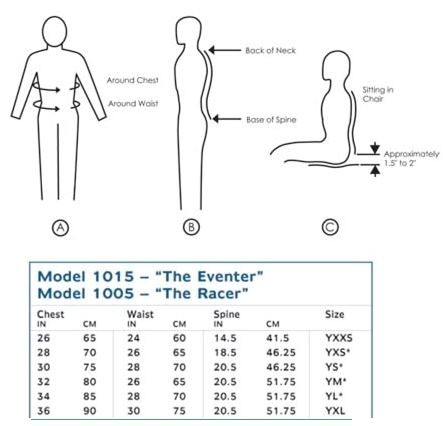 Around Chest

Around Waist

Back of Neck

Base of Spine

Sitting in Chair

Approximately 1.5" to 2"

A

B

C

Model 1015 – "The Eventer"
Model 1005 – "The Racer"

| Chest IN | CM | Waist IN | CM | Spine IN | CM | Size |
|---|---|---|---|---|---|---|
| 26 | 65 | 24 | 60 | 14.5 | 41.5 | YXXS |
| 28 | 70 | 26 | 65 | 18.5 | 46.25 | YXS* |
| 30 | 75 | 28 | 70 | 20.5 | 46.25 | YS* |
| 32 | 80 | 26 | 65 | 20.5 | 51.75 | YM* |
| 34 | 85 | 28 | 70 | 20.5 | 51.75 | YL* |
| 36 | 90 | 30 | 75 | 20.5 | 51.75 | YXL |